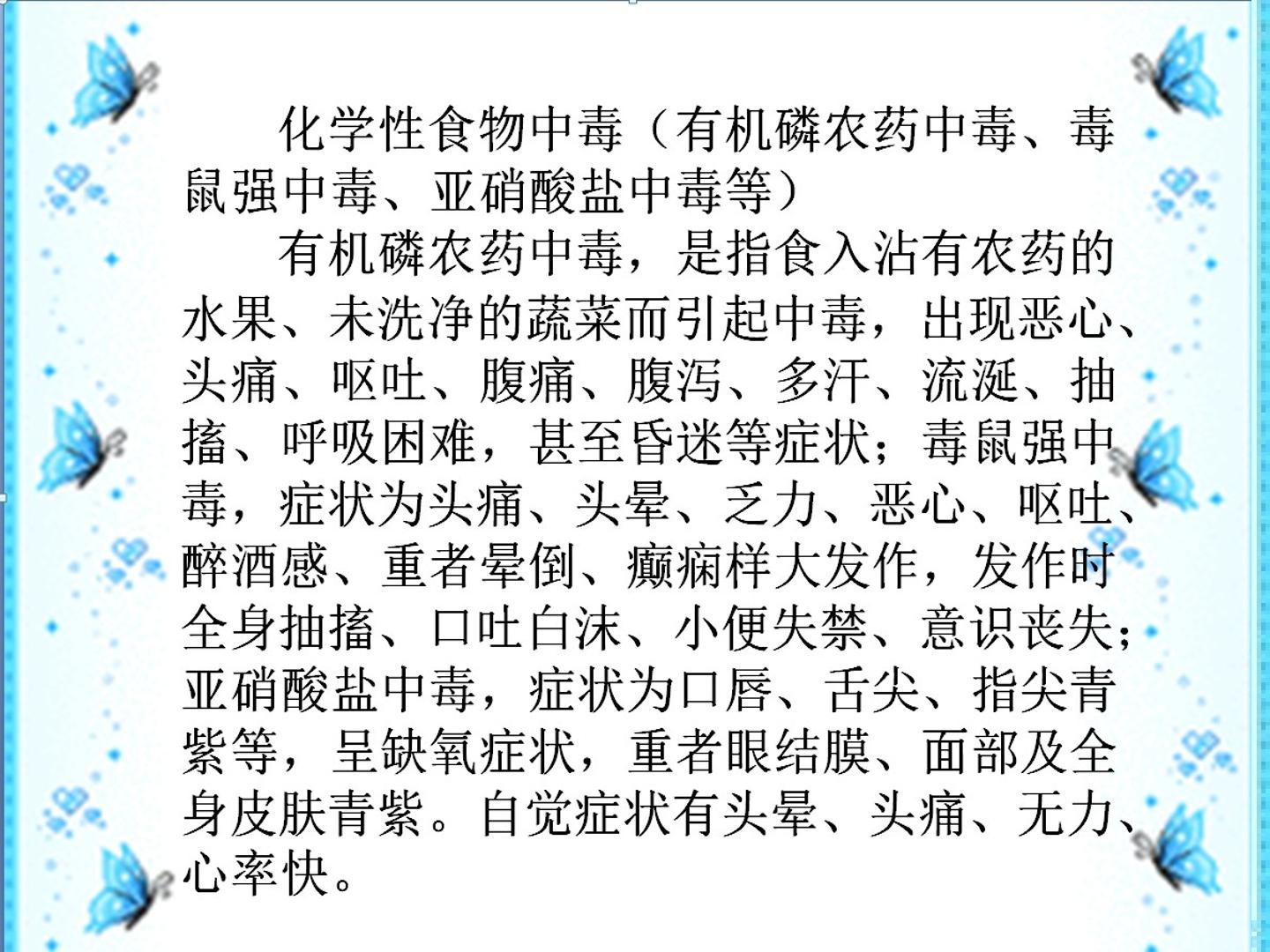 化学性食物中毒（有机磷农药中毒、毒鼠强中毒、亚硝酸盐中毒等）

有机磷农药中毒，是指食入沾有农药的水果、未洗净的蔬菜而引起中毒，出现恶心、头痛、呕吐、腹痛、腹泻、多汗、流涎、抽搐、呼吸困难，甚至昏迷等症状；毒鼠强中毒，症状为头痛、头晕、乏力、恶心、呕吐、醉酒感、重者晕倒、癫痫样大发作，发作时全身抽搐、口吐白沫、小便失禁、意识丧失；亚硝酸盐中毒，症状为口唇、舌尖、指尖青紫等，呈缺氧症状，重者眼结膜、面部及全身皮肤青紫。自觉症状有头晕、头痛、无力、心率快。